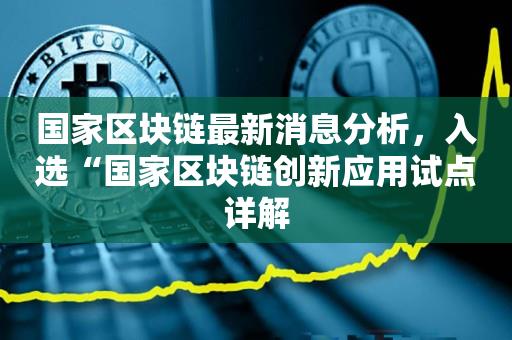 BITCOIN

国家区块链最新消息分析，入选“国家区块链创新应用试点详解